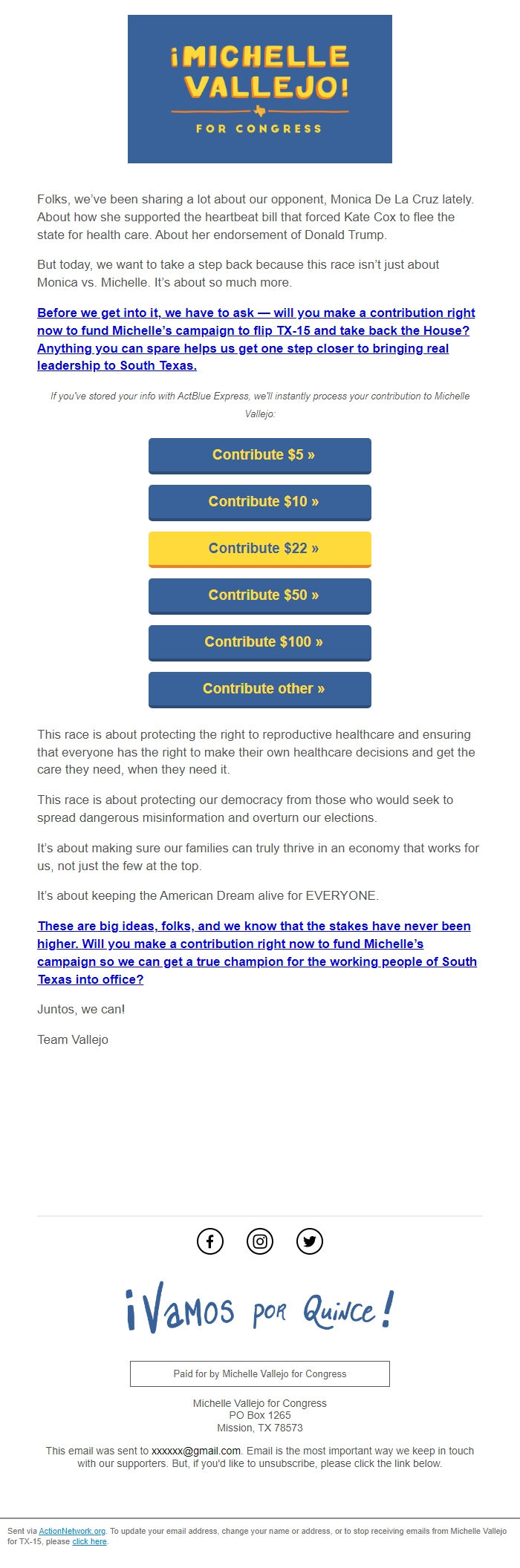 ¡MICHELLE VALLEJO!

FOR CONGRESS

Folks, we've been sharing a lot about our opponent, Monica De La Cruz lately. About how she supported the heartbeat bill that forced Kate Cox to flee the state for health care. About her endorsement of Donald Trump.

But today, we want to take a step back because this race isn't just about Monica vs. Michelle. It's about so much more.

Before we get into it, we have to ask — will you make a contribution right now to fund Michelle's campaign to flip TX-15 and take back the House? Anything you can spare helps us get one step closer to bringing real leadership to South Texas.

If you've stored your info with ActBlue Express, we'll instantly process your contribution to Michelle Vallejo:

Contribute $5 »

Contribute $10 »

Contribute $22 »

Contribute $50 »

Contribute $100 »

Contribute other »

This race is about protecting the right to reproductive healthcare and ensuring that everyone has the right to make their own healthcare decisions and get the care they need, when they need it.

This race is about protecting our democracy from those who would seek to spread dangerous misinformation and overturn our elections.

It's about making sure our families can truly thrive in an economy that works for us, not just the few at the top.

It's about keeping the American Dream alive for EVERYONE.

These are big ideas, folks, and we know that the stakes have never been higher. Will you make a contribution right now to fund Michelle's campaign so we can get a true champion for the working people of South Texas into office?

Juntos, we can!

Team Vallejo

¡Vamos por Quince!

Paid for by Michelle Vallejo for Congress

Michelle Vallejo for Congress
PO Box 1265
Mission, TX 78573

This email was sent to xxxxxx@gmail.com. Email is the most important way we keep in touch with our supporters. But, if you'd like to unsubscribe, please click the link below.

Sent via ActionNetwork.org. To update your email address, change your name or address, or to stop receiving emails from Michelle Vallejo for TX-15, please click here.